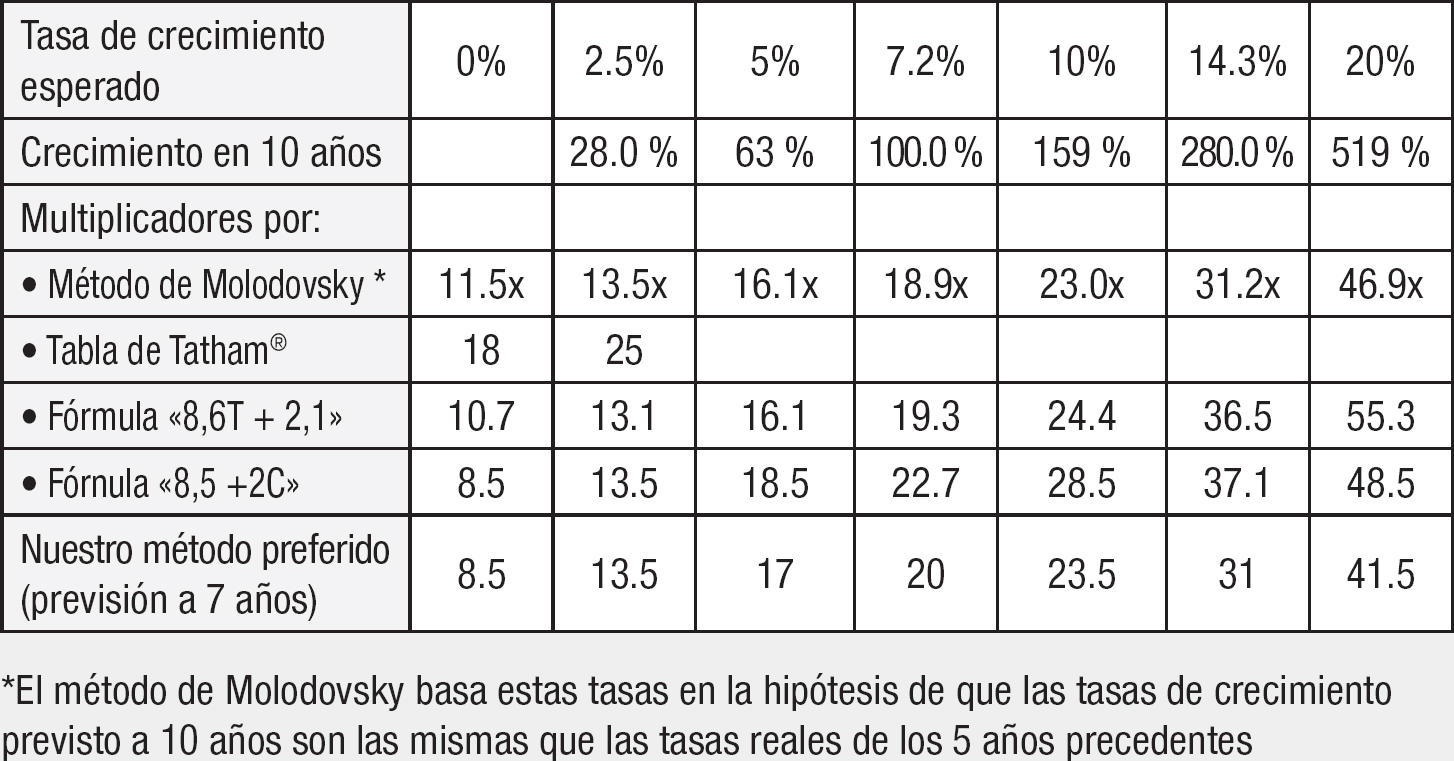 | Tasa de crecimiento esperado | 0% | 2.5% | 5% | 7.2% | 10% | 14.3% | 20% |
|---|---|---|---|---|---|---|---|
| Crecimiento en 10 años | | 28.0 % | 63 % | 100.0 % | 159 % | 280.0 % | 519 % |
| Multiplicadores por: | | | | | | | |
| • Método de Molodovsky * | 11.5x | 13.5x | 16.1x | 18.9x | 23.0x | 31.2x | 46.9x |
| • Tabla de Tatham® | 18 | 25 | | | | | |
| • Fórmula «8,6T + 2,1» | 10.7 | 13.1 | 16.1 | 19.3 | 24.4 | 36.5 | 55.3 |
| • Fórnula «8,5 +2C» | 8.5 | 13.5 | 18.5 | 22.7 | 28.5 | 37.1 | 48.5 |
| Nuestro método preferido (previsión a 7 años) | 8.5 | 13.5 | 17 | 20 | 23.5 | 31 | 41.5 |

*El método de Molodovsky basa estas tasas en la hipótesis de que las tasas de crecimiento previsto a 10 años son las mismas que las tasas reales de los 5 años precedentes